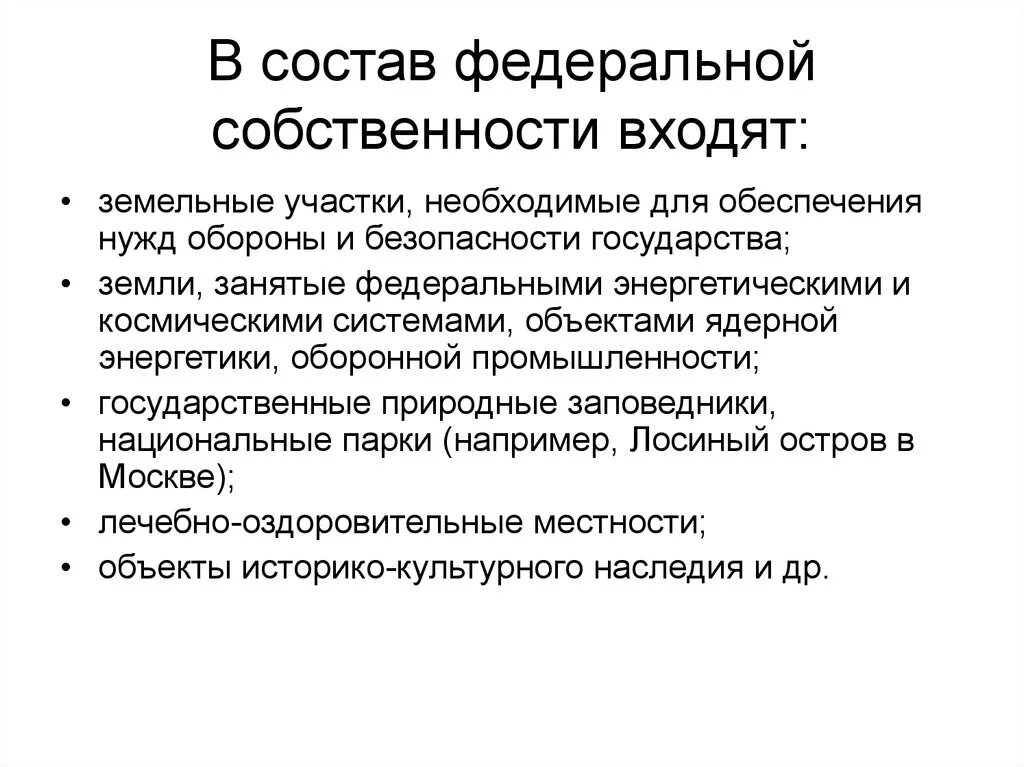 В состав федеральной собственности входят:

• земельные участки, необходимые для обеспечения нужд обороны и безопасности государства;
• земли, занятые федеральными энергетическими и космическими системами, объектами ядерной энергетики, оборонной промышленности;
• государственные природные заповедники, национальные парки (например, Лосиный остров в Москве);
• лечебно-оздоровительные местности;
• объекты историко-культурного наследия и др.